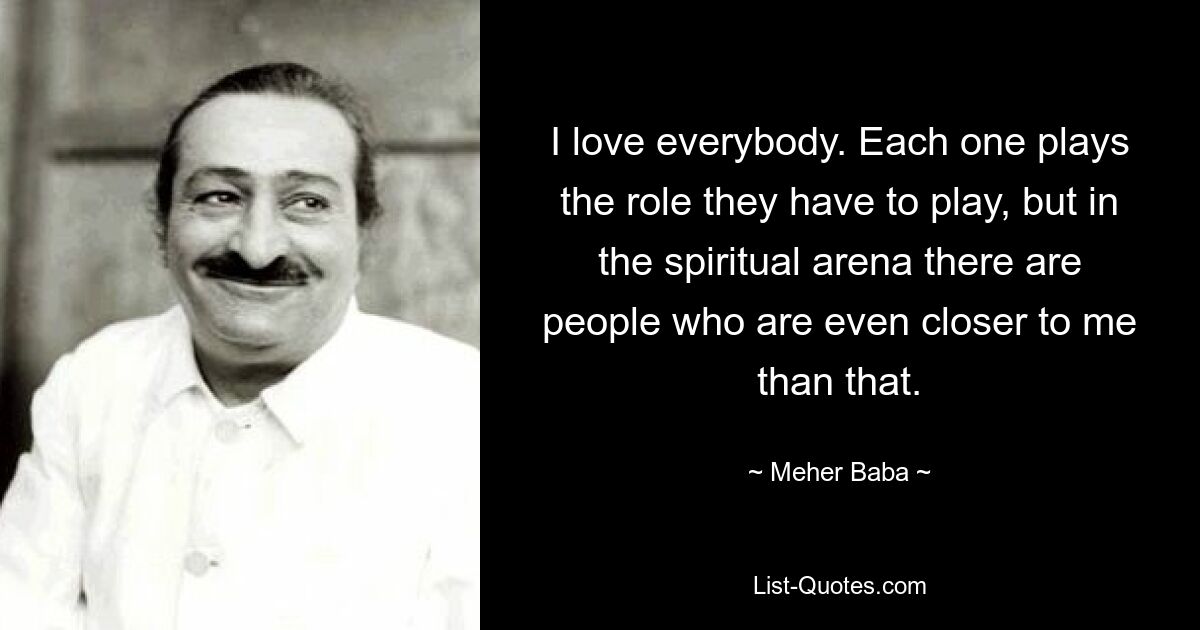 I love everybody. Each one plays the role they have to play, but in the spiritual arena there are people who are even closer to me than that.

~ Meher Baba ~

List-Quotes.com